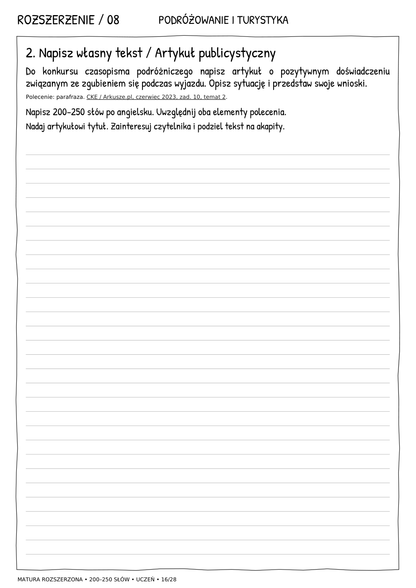 ROZSZERZENIE / 08 PODRÓŻOWANIE I TURYSTYKA

2. Napisz własny tekst / Artykuł publicystyczny

Do konkursu czasopisma podróżniczego napisz artykuł o pozytywnym doświadczeniu związanym ze zgubieniem się podczas wyjazdu. Opisz sytuację i przedstaw swoje wnioski.

Polecenie: parafraza. CKE / Arkusze.pl, czerwiec 2023, zad. 10, temat 2.

Napisz 200–250 słów po angielsku. Uwzględnij oba elementy polecenia.

Nadaj artykułowi tytuł. Zainteresuj czytelnika i podziel tekst na akapity.

MATURA ROZSZERZONA • 200–250 SŁÓW • UCZEŃ • 16/28